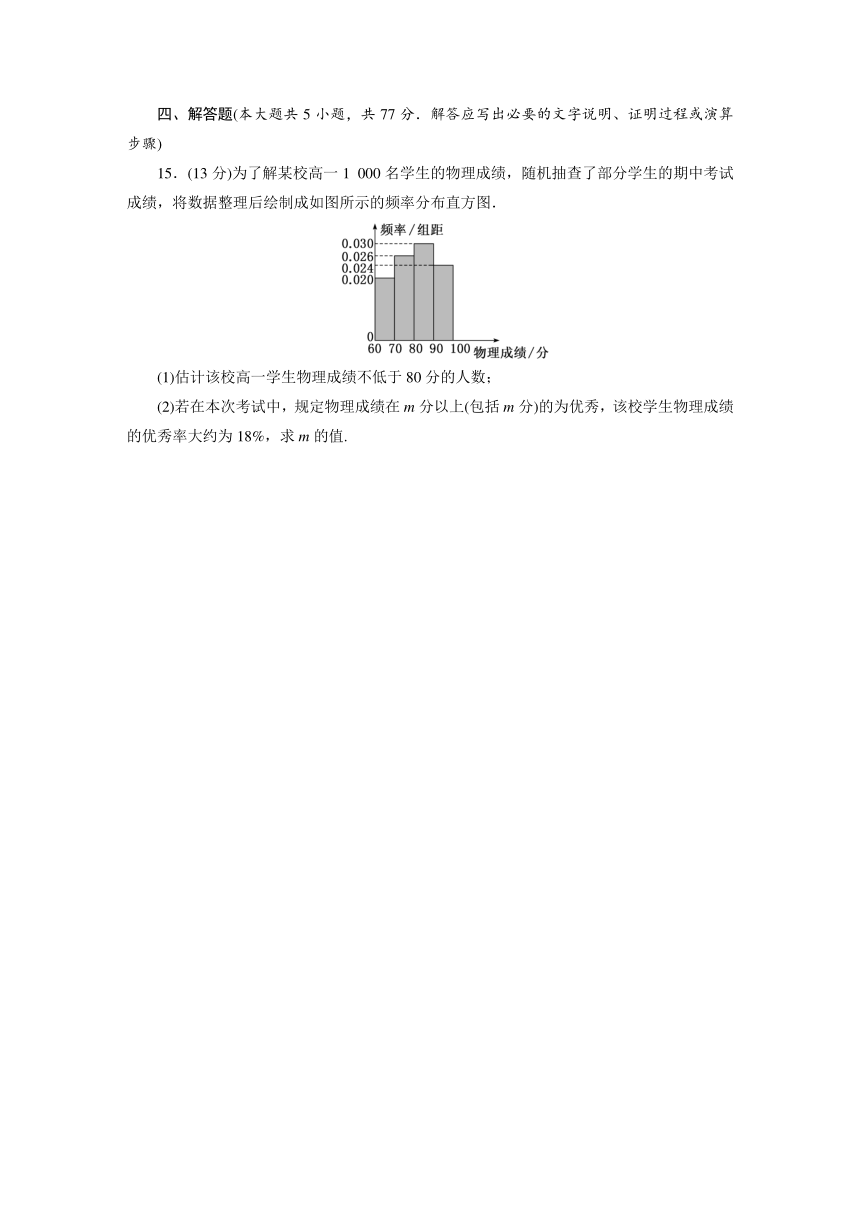 四、解答题(本大题共5小题，共77分．解答应写出必要的文字说明、证明过程或演算步骤)

15．(13分)为了解某校高一1 000名学生的物理成绩，随机抽查了部分学生的期中考试成绩，将数据整理后绘制成如图所示的频率分布直方图．

频率/组距
0.030
0.026
0.024
0.020
0
60 70 80 90 100 物理成绩/分

(1)估计该校高一学生物理成绩不低于80分的人数；

(2)若在本次考试中，规定物理成绩在m分以上(包括m分)的为优秀，该校学生物理成绩的优秀率大约为18%，求m的值.